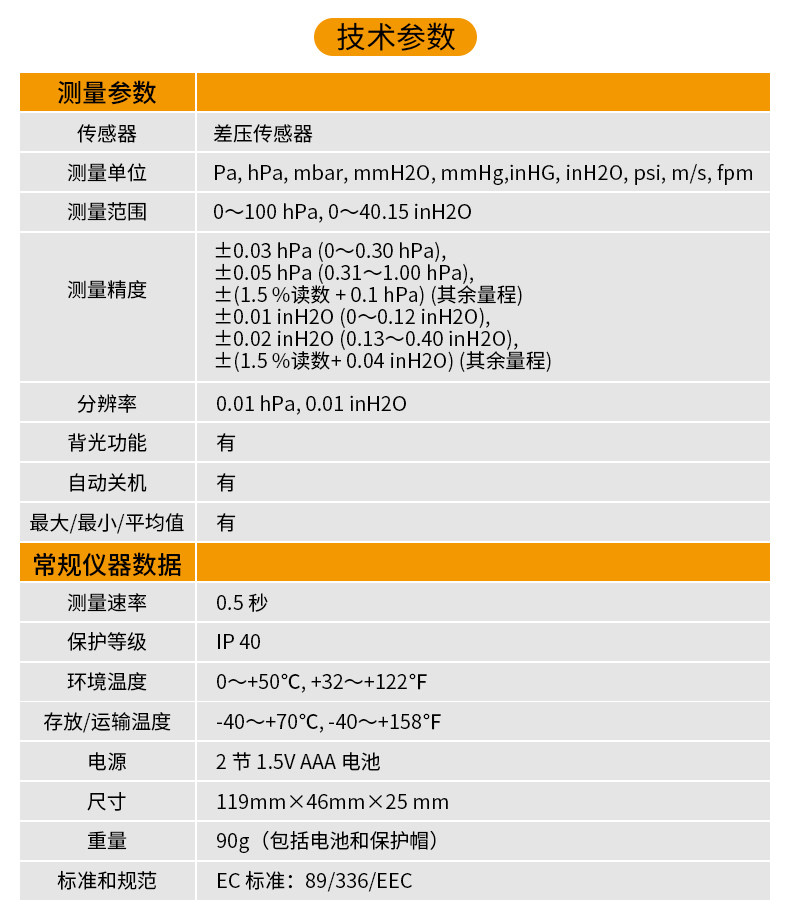 技术参数

| 测量参数 | |
|---|---|
| 传感器 | 差压传感器 |
| 测量单位 | Pa, hPa, mbar, mmH2O, mmHg,inHG, inH2O, psi, m/s, fpm |
| 测量范围 | 0～100 hPa, 0～40.15 inH2O |
| 测量精度 | ±0.03 hPa (0～0.30 hPa), ±0.05 hPa (0.31～1.00 hPa), ±(1.5 %读数 + 0.1 hPa) (其余量程) ±0.01 inH2O (0～0.12 inH2O), ±0.02 inH2O (0.13～0.40 inH2O), ±(1.5 %读数+ 0.04 inH2O) (其余量程) |
| 分辨率 | 0.01 hPa, 0.01 inH2O |
| 背光功能 | 有 |
| 自动关机 | 有 |
| 最大/最小/平均值 | 有 |
| 常规仪器数据 | |
| 测量速率 | 0.5 秒 |
| 保护等级 | IP 40 |
| 环境温度 | 0～+50°C, +32～+122°F |
| 存放/运输温度 | -40～+70°C, -40～+158°F |
| 电源 | 2 节 1.5V AAA 电池 |
| 尺寸 | 119mm×46mm×25 mm |
| 重量 | 90g（包括电池和保护帽） |
| 标准和规范 | EC 标准：89/336/EEC |